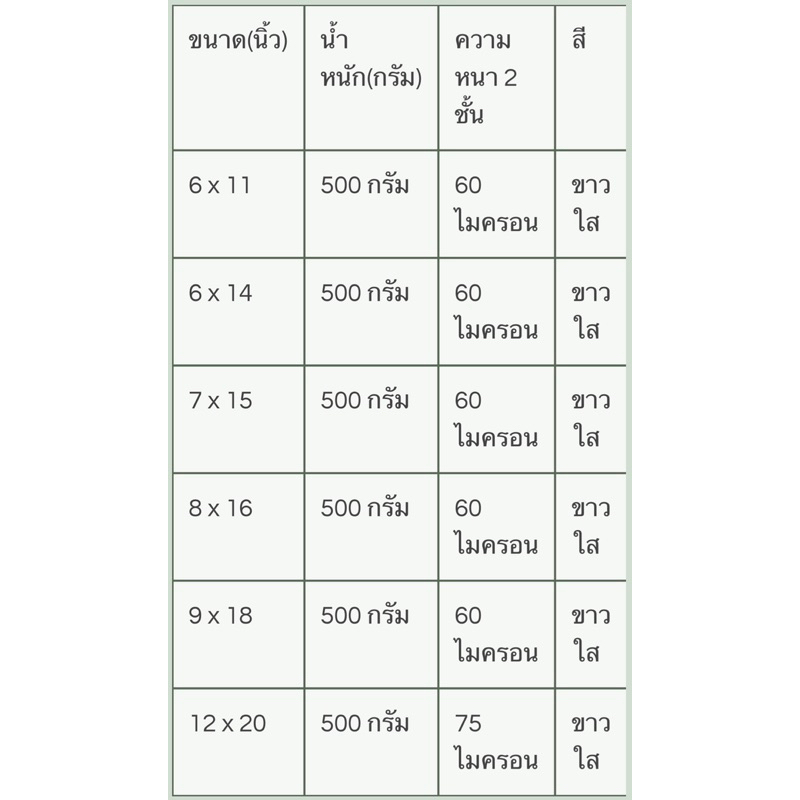 | ขนาด(นิ้ว) | น้ำหนัก(กรัม) | ความหนา 2 ชั้น | สี |
|---|---|---|---|
| 6 x 11 | 500 กรัม | 60 ไมครอน | ขาวใส |
| 6 x 14 | 500 กรัม | 60 ไมครอน | ขาวใส |
| 7 x 15 | 500 กรัม | 60 ไมครอน | ขาวใส |
| 8 x 16 | 500 กรัม | 60 ไมครอน | ขาวใส |
| 9 x 18 | 500 กรัม | 60 ไมครอน | ขาวใส |
| 12 x 20 | 500 กรัม | 75 ไมครอน | ขาวใส |